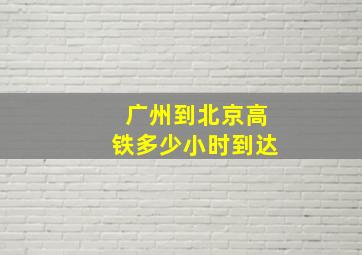 广州到北京高铁多少小时到达